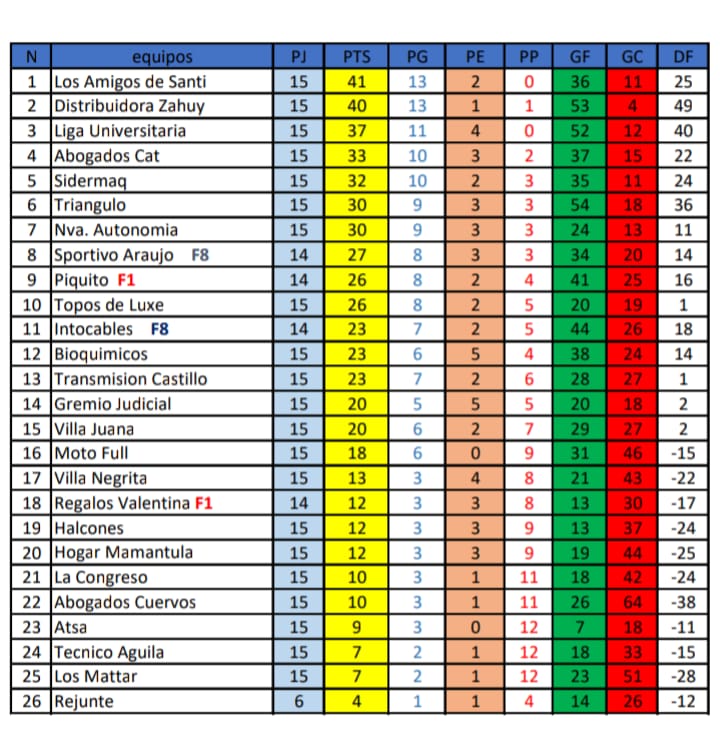 | N | equipos | PJ | PTS | PG | PE | PP | GF | GC | DF |
|---|---|---|---|---|---|---|---|---|---|
| 1 | Los Amigos de Santi | 15 | 41 | 13 | 2 | 0 | 36 | 11 | 25 |
| 2 | Distribuidora Zahuy | 15 | 40 | 13 | 1 | 1 | 53 | 4 | 49 |
| 3 | Liga Universitaria | 15 | 37 | 11 | 4 | 0 | 52 | 12 | 40 |
| 4 | Abogados Cat | 15 | 33 | 10 | 3 | 2 | 37 | 15 | 22 |
| 5 | Sidermaq | 15 | 32 | 10 | 2 | 3 | 35 | 11 | 24 |
| 6 | Triangulo | 15 | 30 | 9 | 3 | 3 | 54 | 18 | 36 |
| 7 | Nva. Autonomia | 15 | 30 | 9 | 3 | 3 | 24 | 13 | 11 |
| 8 | Sportivo Araujo F8 | 14 | 27 | 8 | 3 | 3 | 34 | 20 | 14 |
| 9 | Piquito F1 | 14 | 26 | 8 | 2 | 4 | 41 | 25 | 16 |
| 10 | Topos de Luxe | 15 | 26 | 8 | 2 | 5 | 20 | 19 | 1 |
| 11 | Intocables F8 | 14 | 23 | 7 | 2 | 5 | 44 | 26 | 18 |
| 12 | Bioquimicos | 15 | 23 | 6 | 5 | 4 | 38 | 24 | 14 |
| 13 | Transmision Castillo | 15 | 23 | 7 | 2 | 6 | 28 | 27 | 1 |
| 14 | Gremio Judicial | 15 | 20 | 5 | 5 | 5 | 20 | 18 | 2 |
| 15 | Villa Juana | 15 | 20 | 6 | 2 | 7 | 29 | 27 | 2 |
| 16 | Moto Full | 15 | 18 | 6 | 0 | 9 | 31 | 46 | -15 |
| 17 | Villa Negrita | 15 | 13 | 3 | 4 | 8 | 21 | 43 | -22 |
| 18 | Regalos Valentina F1 | 14 | 12 | 3 | 3 | 8 | 13 | 30 | -17 |
| 19 | Halcones | 15 | 12 | 3 | 3 | 9 | 13 | 37 | -24 |
| 20 | Hogar Mamantula | 15 | 12 | 3 | 3 | 9 | 19 | 44 | -25 |
| 21 | La Congreso | 15 | 10 | 3 | 1 | 11 | 18 | 42 | -24 |
| 22 | Abogados Cuervos | 15 | 10 | 3 | 1 | 11 | 26 | 64 | -38 |
| 23 | Atsa | 15 | 9 | 3 | 0 | 12 | 7 | 18 | -11 |
| 24 | Tecnico Aguila | 15 | 7 | 2 | 1 | 12 | 18 | 33 | -15 |
| 25 | Los Mattar | 15 | 7 | 2 | 1 | 12 | 23 | 51 | -28 |
| 26 | Rejunte | 6 | 4 | 1 | 1 | 4 | 14 | 26 | -12 |